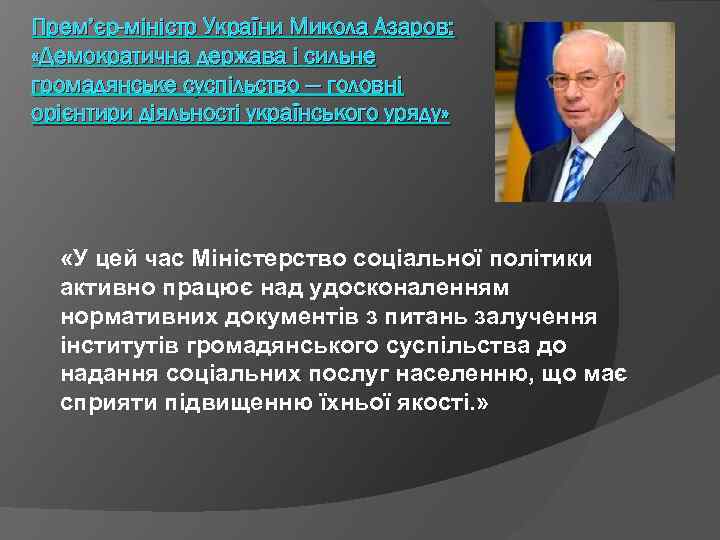 Прем'єр-міністр України Микола Азаров: «Демократична держава і сильне громадянське суспільство – головні орієнтири діяльності українського уряду»

«У цей час Міністерство соціальної політики активно працює над удосконаленням нормативних документів з питань залучення інститутів громадянського суспільства до надання соціальних послуг населенню, що має сприяти підвищенню їхньої якості.»